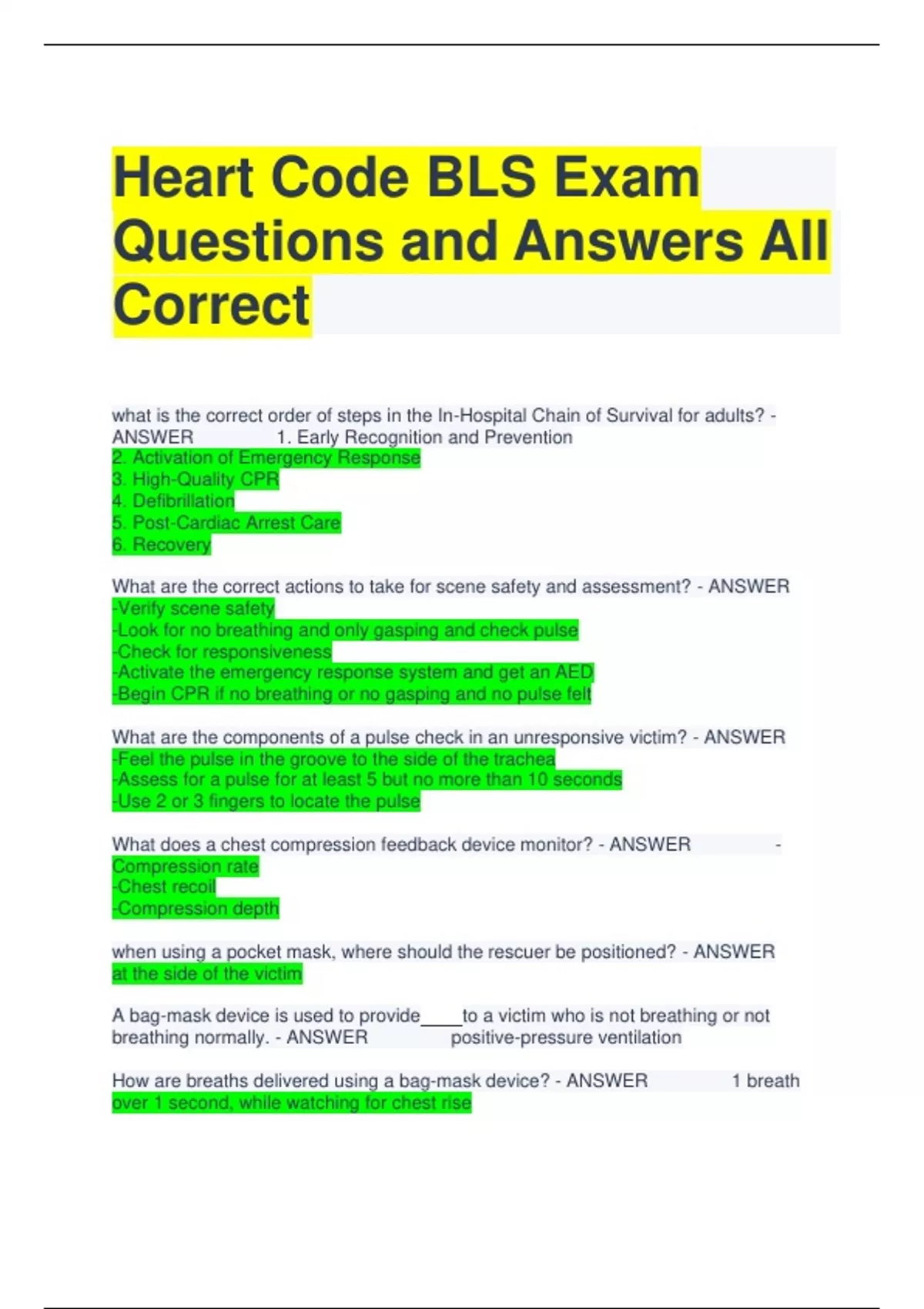 Heart Code BLS Exam Questions and Answers All Correct

what is the correct order of steps in the In-Hospital Chain of Survival for adults? - ANSWER 1. Early Recognition and Prevention
2. Activation of Emergency Response
3. High-Quality CPR
4. Defibrillation
5. Post-Cardiac Arrest Care
6. Recovery

What are the correct actions to take for scene safety and assessment? - ANSWER
-Verify scene safety
-Look for no breathing and only gasping and check pulse
-Check for responsiveness
-Activate the emergency response system and get an AED
-Begin CPR if no breathing or no gasping and no pulse felt

What are the components of a pulse check in an unresponsive victim? - ANSWER
-Feel the pulse in the groove to the side of the trachea
-Assess for a pulse for at least 5 but no more than 10 seconds
-Use 2 or 3 fingers to locate the pulse

What does a chest compression feedback device monitor? - ANSWER -
Compression rate
-Chest recoil
-Compression depth

when using a pocket mask, where should the rescuer be positioned? - ANSWER
at the side of the victim

A bag-mask device is used to provide____to a victim who is not breathing or not breathing normally. - ANSWER positive-pressure ventilation

How are breaths delivered using a bag-mask device? - ANSWER 1 breath over 1 second, while watching for chest rise